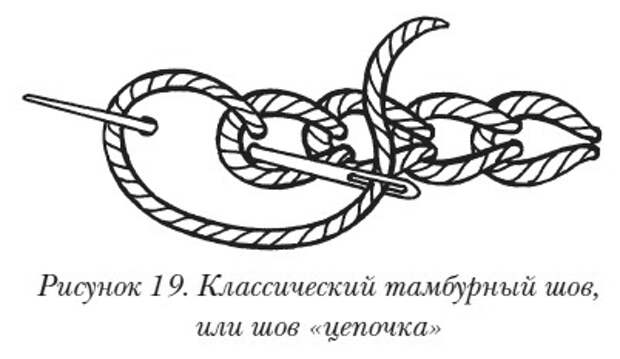 Рисунок 19. Классический тамбурный шов, или шов «цепочка»